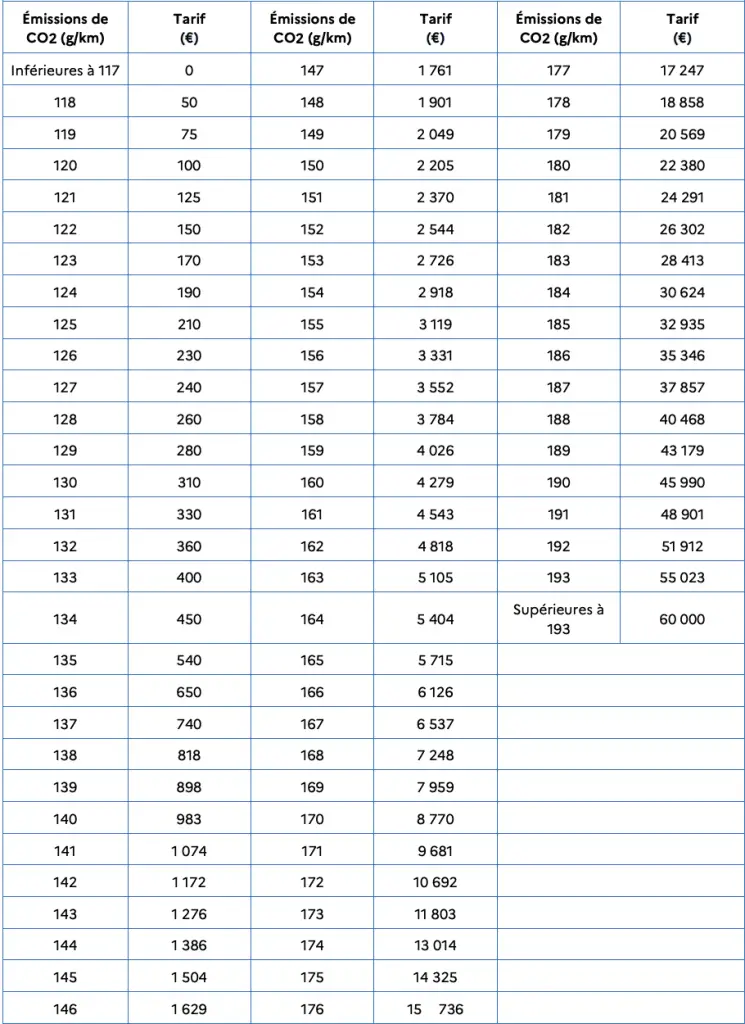 | Émissions de CO2 (g/km) | Tarif (€) | Émissions de CO2 (g/km) | Tarif (€) | Émissions de CO2 (g/km) | Tarif (€) |
|---|---|---|---|---|---|
| Inférieures à 117 | 0 | 147 | 1 761 | 177 | 17 247 |
| 118 | 50 | 148 | 1 901 | 178 | 18 858 |
| 119 | 75 | 149 | 2 049 | 179 | 20 569 |
| 120 | 100 | 150 | 2 205 | 180 | 22 380 |
| 121 | 125 | 151 | 2 370 | 181 | 24 291 |
| 122 | 150 | 152 | 2 544 | 182 | 26 302 |
| 123 | 170 | 153 | 2 726 | 183 | 28 413 |
| 124 | 190 | 154 | 2 918 | 184 | 30 624 |
| 125 | 210 | 155 | 3 119 | 185 | 32 935 |
| 126 | 230 | 156 | 3 331 | 186 | 35 346 |
| 127 | 240 | 157 | 3 552 | 187 | 37 857 |
| 128 | 260 | 158 | 3 784 | 188 | 40 468 |
| 129 | 280 | 159 | 4 026 | 189 | 43 179 |
| 130 | 310 | 160 | 4 279 | 190 | 45 990 |
| 131 | 330 | 161 | 4 543 | 191 | 48 901 |
| 132 | 360 | 162 | 4 818 | 192 | 51 912 |
| 133 | 400 | 163 | 5 105 | 193 | 55 023 |
| 134 | 450 | 164 | 5 404 | Supérieures à 193 | 60 000 |
| 135 | 540 | 165 | 5 715 | | |
| 136 | 650 | 166 | 6 126 | | |
| 137 | 740 | 167 | 6 537 | | |
| 138 | 818 | 168 | 7 248 | | |
| 139 | 898 | 169 | 7 959 | | |
| 140 | 983 | 170 | 8 770 | | |
| 141 | 1 074 | 171 | 9 681 | | |
| 142 | 1 172 | 172 | 10 692 | | |
| 143 | 1 276 | 173 | 11 803 | | |
| 144 | 1 386 | 174 | 13 014 | | |
| 145 | 1 504 | 175 | 14 325 | | |
| 146 | 1 629 | 176 | 15 736 | | |